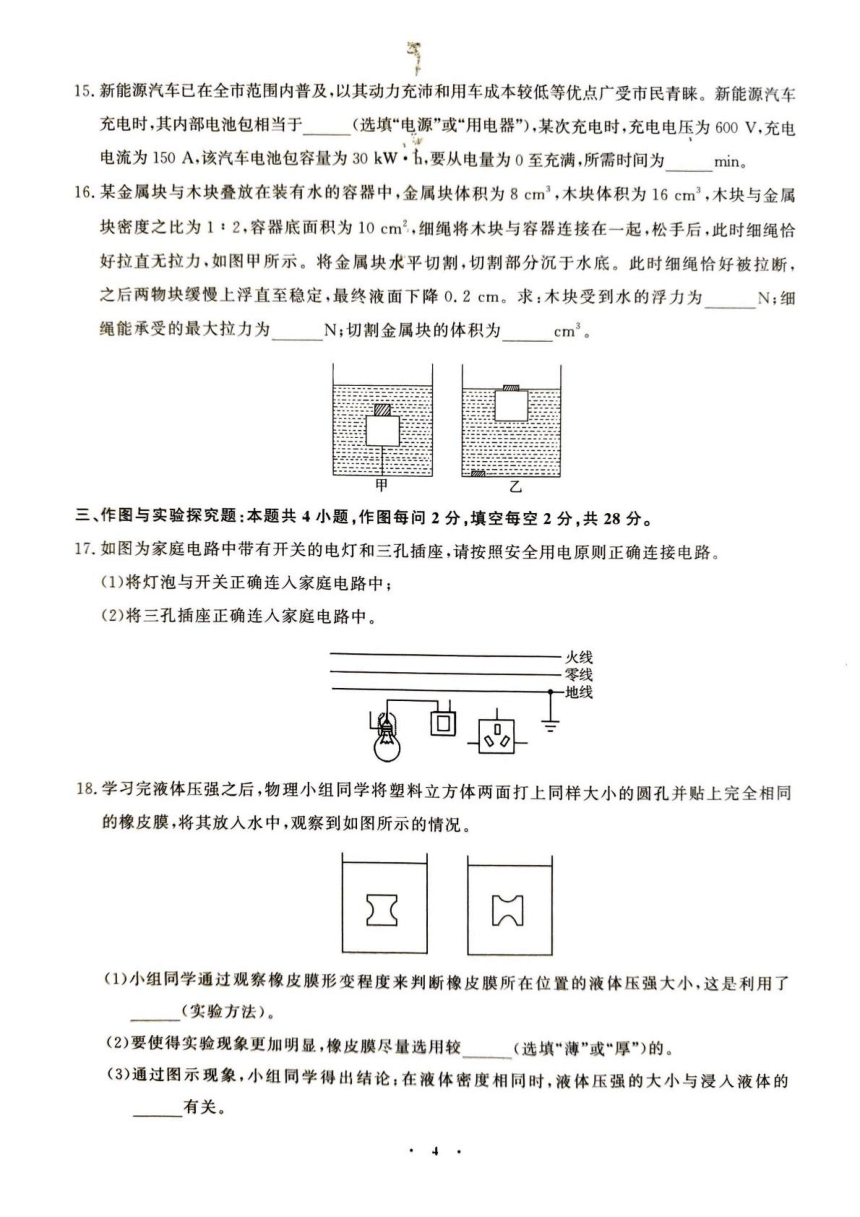 15. 新能源汽车已在全市范围内普及，以其动力充沛和用车成本较低等优点广受市民青睐。新能源汽车充电时，其内部电池包相当于______（选填“电源”或“用电器”），某次充电时，充电电压为 600 V，充电电流为 150 A，该汽车电池包容量为 30 kW·h，要从电量为 0 至充满，所需时间为______min。

16. 某金属块与木块叠放在装有水的容器中，金属块体积为 8 $cm^3$，木块体积为 16 $cm^3$，木块与金属块密度之比为 1∶2，容器底面积为 10 $cm^2$，细绳将木块与容器连接在一起，松手后，此时细绳恰好拉直无拉力，如图甲所示。将金属块水平切割，切割部分沉于水底。此时细绳恰好被拉断，之后两物块缓慢上浮直至稳定，最终液面下降 0.2 cm。求：木块受到水的浮力为______N；细绳能承受的最大拉力为______N；切割金属块的体积为______$cm^3$。

甲 乙

三、作图与实验探究题：本题共 4 小题，作图每问 2 分，填空每空 2 分，共 28 分。

17. 如图为家庭电路中带有开关的电灯和三孔插座，请按照安全用电原则正确连接电路。

(1)将灯泡与开关正确连入家庭电路中；

(2)将三孔插座正确连入家庭电路中。

火线
零线
地线

18. 学习完液体压强之后，物理小组同学将塑料立方体两面打上同样大小的圆孔并贴上完全相同的橡皮膜，将其放入水中，观察到如图所示的情况。

(1)小组同学通过观察橡皮膜形变程度来判断橡皮膜所在位置的液体压强大小，这是利用了______（实验方法）。

(2)要使得实验现象更加明显，橡皮膜尽量选用较______（选填“薄”或“厚”）的。

(3)通过图示现象，小组同学得出结论：在液体密度相同时，液体压强的大小与浸入液体的______有关。

· 4 ·